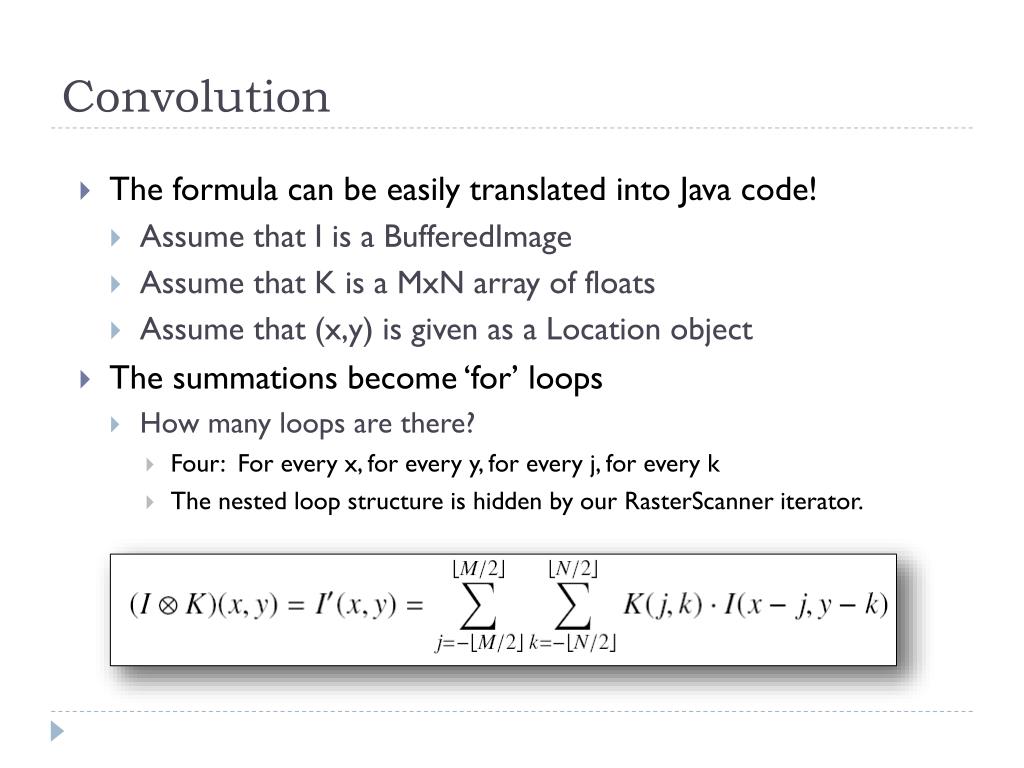 Convolution

The formula can be easily translated into Java code!

Assume that I is a BufferedImage

Assume that K is a MxN array of floats

Assume that (x,y) is given as a Location object

The summations become ‘for’ loops

How many loops are there?

Four: For every x, for every y, for every j, for every k

The nested loop structure is hidden by our RasterScanner iterator.

$(I \otimes K)(x, y) = I'(x, y) = \sum_{j=-\lfloor M/2 \rfloor}^{\lfloor M/2 \rfloor} \sum_{k=-\lfloor N/2 \rfloor}^{\lfloor N/2 \rfloor} K(j, k) \cdot I(x - j, y - k)$